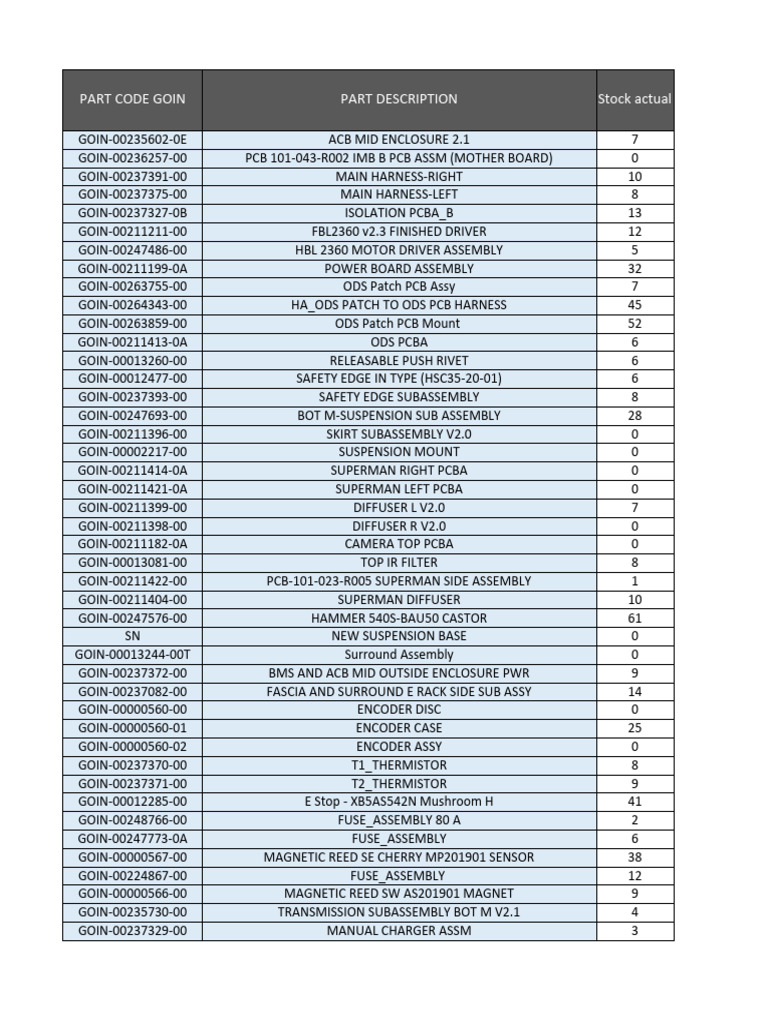 | PART CODE GOIN | PART DESCRIPTION | Stock actual |
|---|---|---|
| GOIN-00235602-0E | ACB MID ENCLOSURE 2.1 | 7 |
| GOIN-00236257-00 | PCB 101-043-R002 IMB B PCB ASSM (MOTHER BOARD) | 0 |
| GOIN-00237391-00 | MAIN HARNESS-RIGHT | 10 |
| GOIN-00237375-00 | MAIN HARNESS-LEFT | 8 |
| GOIN-00237327-0B | ISOLATION PCBA_B | 13 |
| GOIN-00211211-00 | FBL2360 v2.3 FINISHED DRIVER | 12 |
| GOIN-00247486-00 | HBL 2360 MOTOR DRIVER ASSEMBLY | 5 |
| GOIN-00211199-0A | POWER BOARD ASSEMBLY | 32 |
| GOIN-00263755-00 | ODS Patch PCB Assy | 7 |
| GOIN-00264343-00 | HA_ODS PATCH TO ODS PCB HARNESS | 45 |
| GOIN-00263859-00 | ODS Patch PCB Mount | 52 |
| GOIN-00211413-0A | ODS PCBA | 6 |
| GOIN-00013260-00 | RELEASABLE PUSH RIVET | 6 |
| GOIN-00012477-00 | SAFETY EDGE IN TYPE (HSC35-20-01) | 6 |
| GOIN-00237393-00 | SAFETY EDGE SUBASSEMBLY | 8 |
| GOIN-00247693-00 | BOT M-SUSPENSION SUB ASSEMBLY | 28 |
| GOIN-00211396-00 | SKIRT SUBASSEMBLY V2.0 | 0 |
| GOIN-00002217-00 | SUSPENSION MOUNT | 0 |
| GOIN-00211414-0A | SUPERMAN RIGHT PCBA | 0 |
| GOIN-00211421-0A | SUPERMAN LEFT PCBA | 0 |
| GOIN-00211399-00 | DIFFUSER L V2.0 | 7 |
| GOIN-00211398-00 | DIFFUSER R V2.0 | 0 |
| GOIN-00211182-0A | CAMERA TOP PCBA | 0 |
| GOIN-00013081-00 | TOP IR FILTER | 8 |
| GOIN-00211422-00 | PCB-101-023-R005 SUPERMAN SIDE ASSEMBLY | 1 |
| GOIN-00211404-00 | SUPERMAN DIFFUSER | 10 |
| GOIN-00247576-00 | HAMMER 540S-BAU50 CASTOR | 61 |
| SN | NEW SUSPENSION BASE | 0 |
| GOIN-00013244-00T | Surround Assembly | 0 |
| GOIN-00237372-00 | BMS AND ACB MID OUTSIDE ENCLOSURE PWR | 9 |
| GOIN-00237082-00 | FASCIA AND SURROUND E RACK SIDE SUB ASSY | 14 |
| GOIN-00000560-00 | ENCODER DISC | 0 |
| GOIN-00000560-01 | ENCODER CASE | 25 |
| GOIN-00000560-02 | ENCODER ASSY | 0 |
| GOIN-00237370-00 | T1_THERMISTOR | 8 |
| GOIN-00237371-00 | T2_THERMISTOR | 9 |
| GOIN-00012285-00 | E Stop - XB5AS542N Mushroom H | 41 |
| GOIN-00248766-00 | FUSE_ASSEMBLY 80 A | 2 |
| GOIN-00247773-0A | FUSE_ASSEMBLY | 6 |
| GOIN-00000567-00 | MAGNETIC REED SE CHERRY MP201901 SENSOR | 38 |
| GOIN-00224867-00 | FUSE_ASSEMBLY | 12 |
| GOIN-00000566-00 | MAGNETIC REED SW AS201901 MAGNET | 9 |
| GOIN-00235730-00 | TRANSMISSION SUBASSEMBLY BOT M V2.1 | 4 |
| GOIN-00237329-00 | MANUAL CHARGER ASSM | 3 |